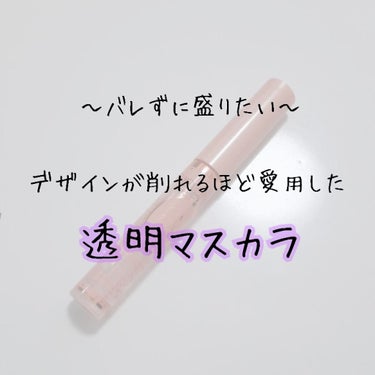 〜バレずに盛りたい〜

デザインが削れるほど愛用した

透明マスカラ